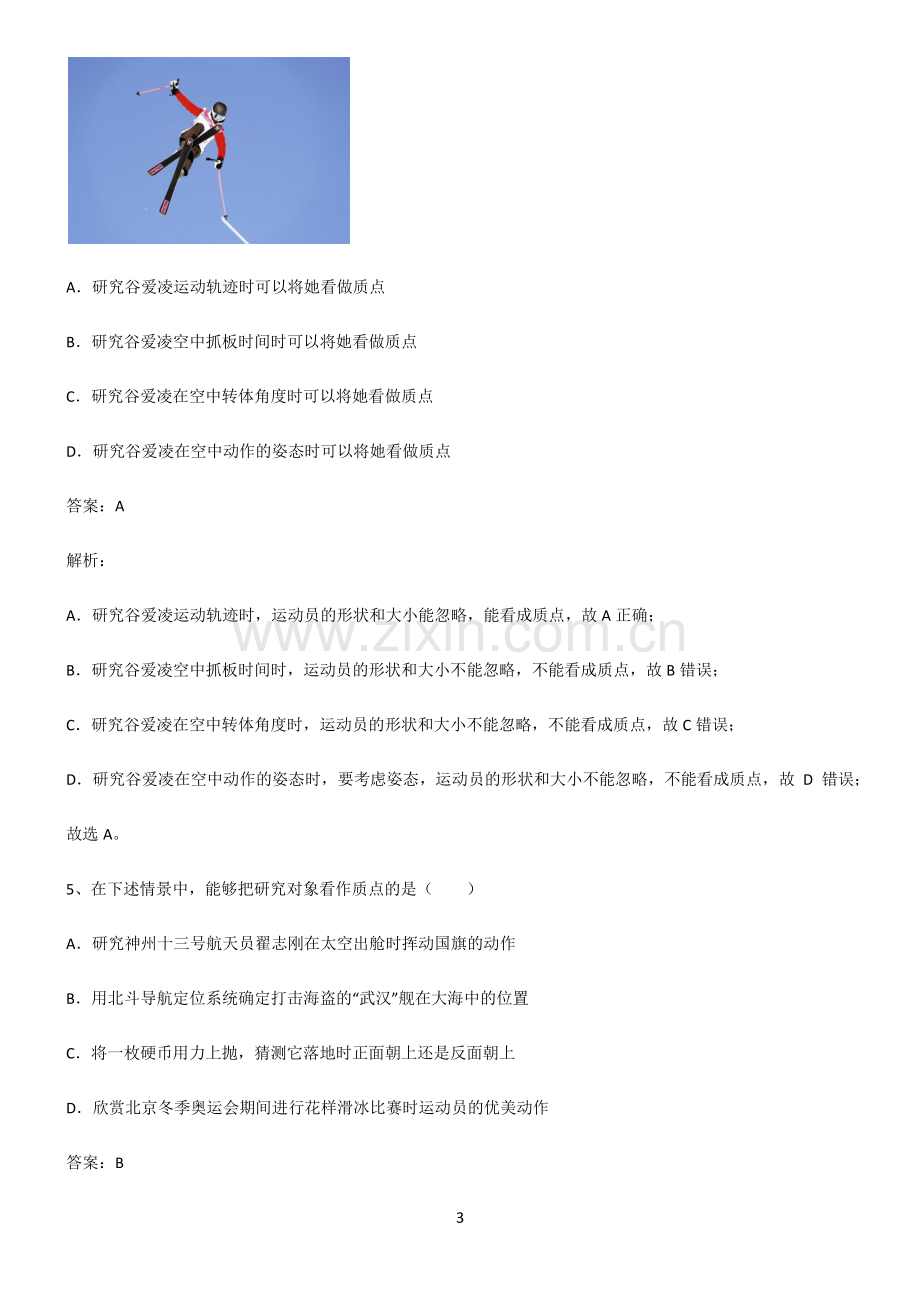 A．研究谷爱凌运动轨迹时可以将她看做质点

B．研究谷爱凌空中抓板时间时可以将她看做质点

C．研究谷爱凌在空中转体角度时可以将她看做质点

D．研究谷爱凌在空中动作的姿态时可以将她看做质点

答案：A

解析：

A．研究谷爱凌运动轨迹时，运动员的形状和大小能忽略，能看成质点，故A正确；

B．研究谷爱凌空中抓板时间时，运动员的形状和大小不能忽略，不能看成质点，故B错误；

C．研究谷爱凌在空中转体角度时，运动员的形状和大小不能忽略，不能看成质点，故C错误；

D．研究谷爱凌在空中动作的姿态时，要考虑姿态，运动员的形状和大小不能忽略，不能看成质点，故D错误；

故选A。

5、在下述情景中，能够把研究对象看作质点的是（　　）

A．研究神州十三号航天员翟志刚在太空出舱时挥动国旗的动作

B．用北斗导航定位系统确定打击海盗的“武汉”舰在大海中的位置

C．将一枚硬币用力上抛，猜测它落地时正面朝上还是反面朝上

D．欣赏北京冬季奥运会期间进行花样滑冰比赛时运动员的优美动作

答案：B

3

www.zixin.com.cn